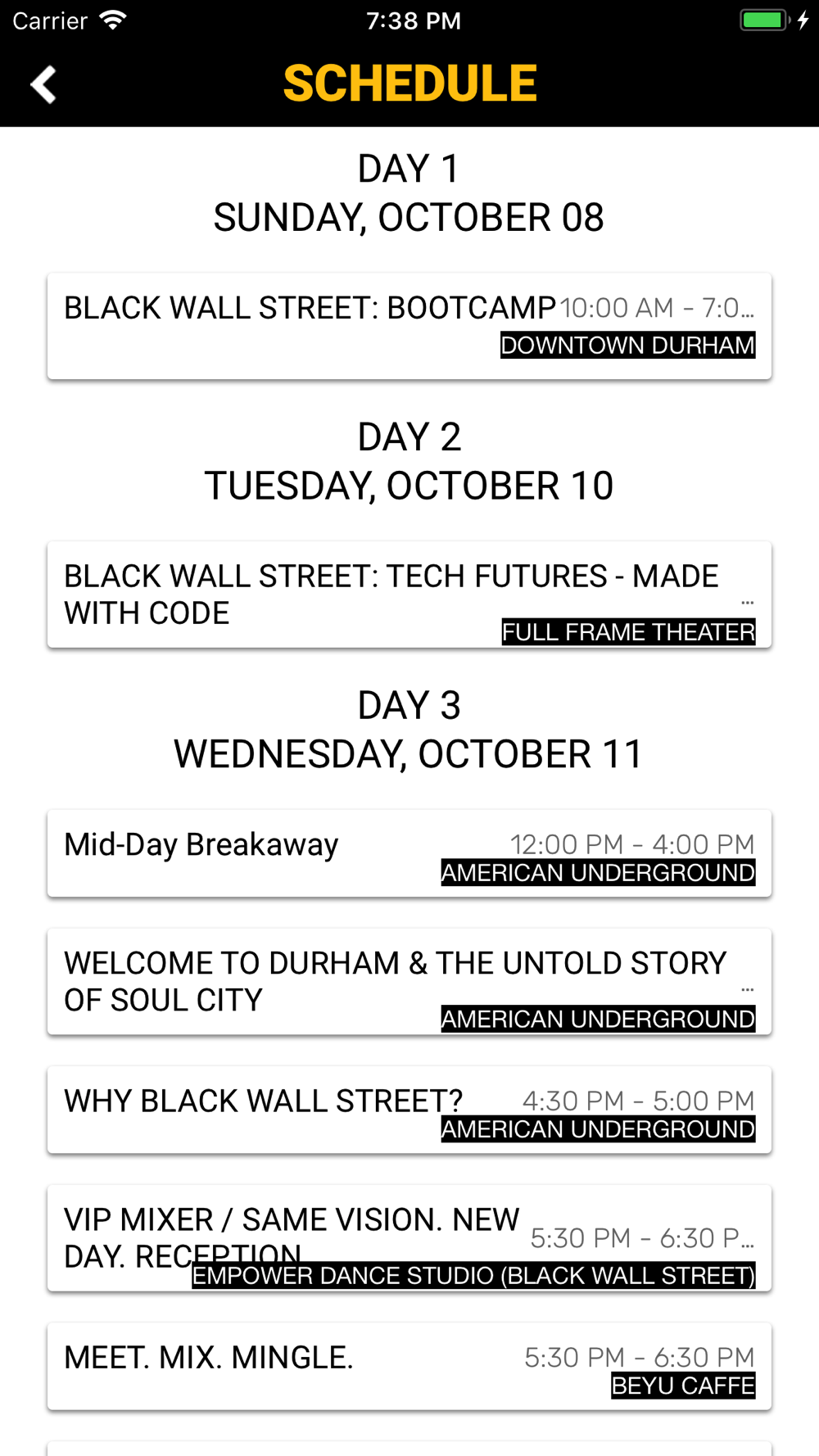 Carrier 7:38 PM

SCHEDULE

DAY 1
SUNDAY, OCTOBER 08

BLACK WALL STREET: BOOTCAMP 10:00 AM - 7:0...
DOWNTOWN DURHAM

DAY 2
TUESDAY, OCTOBER 10

BLACK WALL STREET: TECH FUTURES - MADE WITH CODE ...
FULL FRAME THEATER

DAY 3
WEDNESDAY, OCTOBER 11

Mid-Day Breakaway 12:00 PM - 4:00 PM
AMERICAN UNDERGROUND

WELCOME TO DURHAM & THE UNTOLD STORY OF SOUL CITY ...
AMERICAN UNDERGROUND

WHY BLACK WALL STREET? 4:30 PM - 5:00 PM
AMERICAN UNDERGROUND

VIP MIXER / SAME VISION. NEW DAY. RECEPTION 5:30 PM - 6:30 P...
EMPOWER DANCE STUDIO (BLACK WALL STREET)

MEET. MIX. MINGLE. 5:30 PM - 6:30 PM
BEYU CAFFE